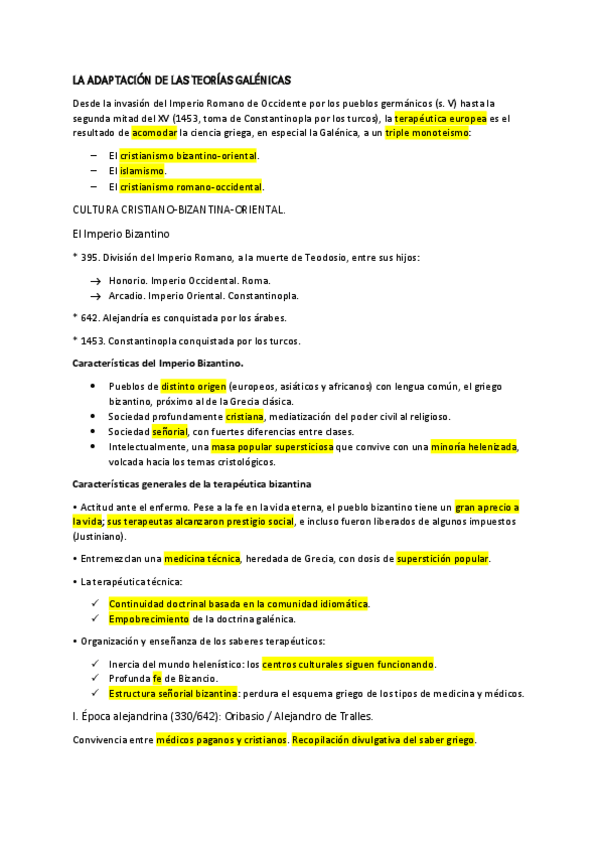 LA ADAPTACIÓN DE LAS TEORÍAS GALÉNICAS

Desde la invasión del Imperio Romano de Occidente por los pueblos germánicos (s. V) hasta la segunda mitad del XV (1453, toma de Constantinopla por los turcos), la terapéutica europea es el resultado de acomodar la ciencia griega, en especial la Galénica, a un triple monoteísmo:

– El cristianismo bizantino-oriental.
– El islamismo.
– El cristianismo romano-occidental.

CULTURA CRISTIANO-BIZANTINA-ORIENTAL.

El Imperio Bizantino

* 395. División del Imperio Romano, a la muerte de Teodosio, entre sus hijos:

→ Honorio. Imperio Occidental. Roma.
→ Arcadio. Imperio Oriental. Constantinopla.

* 642. Alejandría es conquistada por los árabes.

* 1453. Constantinopla conquistada por los turcos.

Características del Imperio Bizantino.

• Pueblos de distinto origen (europeos, asiáticos y africanos) con lengua común, el griego bizantino, próximo al de la Grecia clásica.
• Sociedad profundamente cristiana, mediatización del poder civil al religioso.
• Sociedad señorial, con fuertes diferencias entre clases.
• Intelectualmente, una masa popular supersticiosa que convive con una minoría helenizada, volcada hacia los temas cristológicos.

Características generales de la terapéutica bizantina

• Actitud ante el enfermo. Pese a la fe en la vida eterna, el pueblo bizantino tiene un gran aprecio a la vida; sus terapeutas alcanzaron prestigio social, e incluso fueron liberados de algunos impuestos (Justiniano).

• Entremezclan una medicina técnica, heredada de Grecia, con dosis de superstición popular.

• La terapéutica técnica:

✓ Continuidad doctrinal basada en la comunidad idiomática.
✓ Empobrecimiento de la doctrina galénica.

• Organización y enseñanza de los saberes terapéuticos:

✓ Inercia del mundo helenístico: los centros culturales siguen funcionando.
✓ Profunda fe de Bizancio.
✓ Estructura señorial bizantina: perdura el esquema griego de los tipos de medicina y médicos.

I. Época alejandrina (330/642): Oribasio / Alejandro de Tralles.

Convivencia entre médicos paganos y cristianos. Recopilación divulgativa del saber griego.